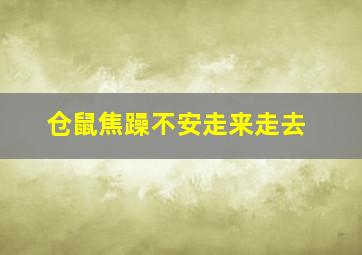 仓鼠焦躁不安走来走去